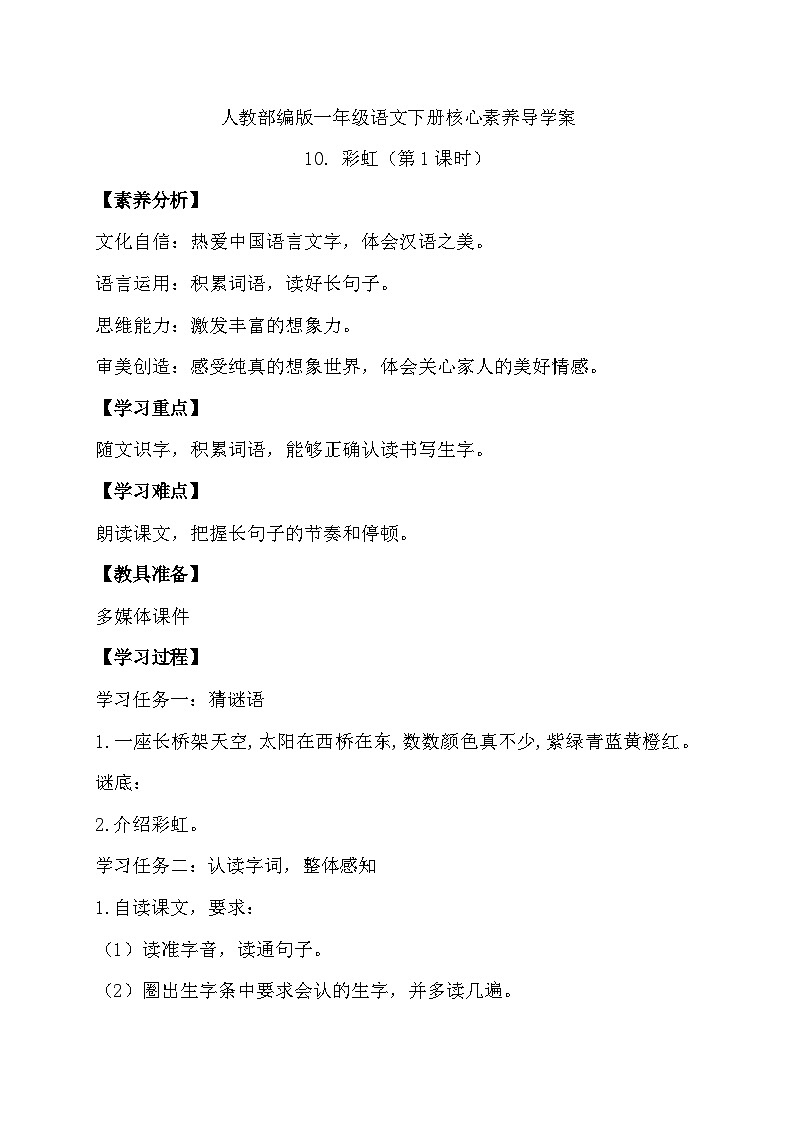 人教部编版一年级语文下册核心素养导学案

10. 彩虹（第1课时）

【素养分析】

文化自信：热爱中国语言文字，体会汉语之美。

语言运用：积累词语，读好长句子。

思维能力：激发丰富的想象力。

审美创造：感受纯真的想象世界，体会关心家人的美好情感。

【学习重点】

随文识字，积累词语，能够正确认读书写生字。

【学习难点】

朗读课文，把握长句子的节奏和停顿。

【教具准备】

多媒体课件

【学习过程】

学习任务一：猜谜语

1.一座长桥架天空，太阳在西桥在东，数数颜色真不少，紫绿青蓝黄橙红。

谜底：

2.介绍彩虹。

学习任务二：认读字词，整体感知

1.自读课文，要求：

（1）读准字音，读通句子。

（2）圈出生字条中要求会认的生字，并多读几遍。